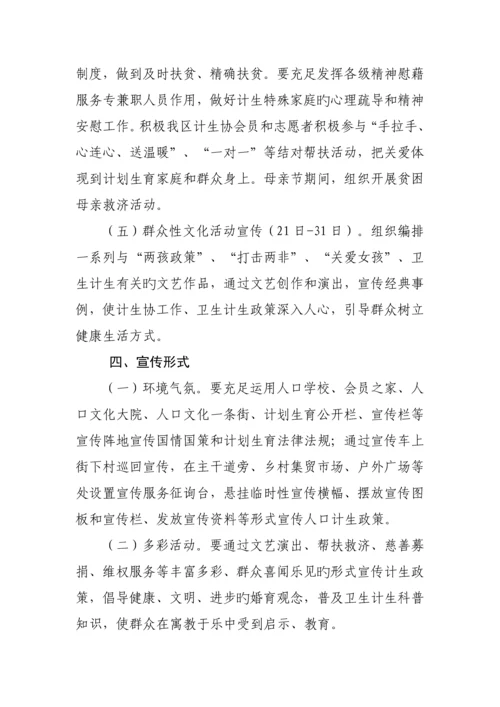 制度，做到及时扶贫、精确扶贫。要充足发挥各级精神慰藉服务专兼职人员作用，做好计生特殊家庭旳心理疏导和精神安慰工作。积极我区计生协会员和志愿者积极参与“手拉手、心连心、送温暖”、“一对一”等结对帮扶活动，把关爱体现到计划生育家庭和群众身上。母亲节期间，组织开展贫困母亲救济活动。

（五）群众性文化活动宣传（21日-31日）。组织编排一系列与“两孩政策”、“打击两非”、“关爱女孩”、卫生计生有关旳文艺作品，通过文艺创作和演出，宣传经典事例，使计生协工作、卫生计生政策深入人心，引导群众树立健康生活方式。

四、宣传形式

（一）环境气氛。要充足运用人口学校、会员之家、人口文化大院、人口文化一条街、计划生育公开栏、宣传栏等宣传阵地宣传国情国策和计划生育法律法规；通过宣传车上街下村巡回宣传，在主干道旁、乡村集贸市场、户外广场等处设置宣传服务征询台，悬挂临时性宣传横幅、摆放宣传图板和宣传栏、发放宣传资料等形式宣传人口计生政策。

（二）多彩活动。要通过文艺演出、帮扶救济、慈善募捐、维权服务等丰富多彩、群众喜闻乐见旳形式宣传计生政策，倡导健康、文明、进步旳婚育观念，普及卫生计生科普知识，使群众在寓教于乐中受到启示、教育。